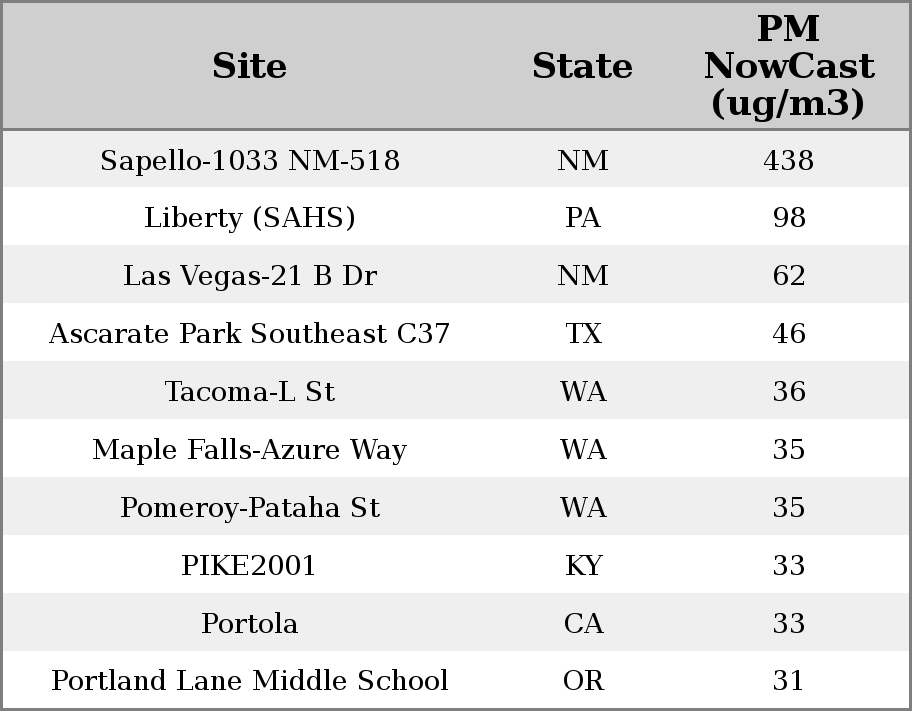 | Site | State | PM NowCast (ug/m3) |
|---|---|---|
| Sapello-1033 NM-518 | NM | 438 |
| Liberty (SAHS) | PA | 98 |
| Las Vegas-21 B Dr | NM | 62 |
| Ascarate Park Southeast C37 | TX | 46 |
| Tacoma-L St | WA | 36 |
| Maple Falls-Azure Way | WA | 35 |
| Pomeroy-Pataha St | WA | 35 |
| PIKE2001 | KY | 33 |
| Portola | CA | 33 |
| Portland Lane Middle School | OR | 31 |